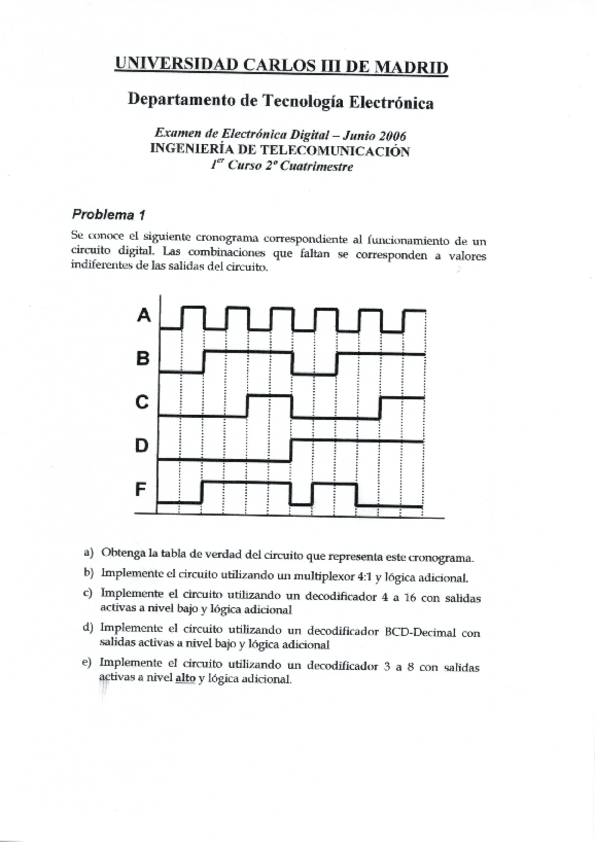 UNIVERSIDAD CARLOS III DE MADRID

Departamento de Tecnología Electrónica

Examen de Electrónica Digital – Junio 2006
INGENIERÍA DE TELECOMUNICACIÓN
$1^{er}$ Curso 2º Cuatrimestre

Problema 1

Se conoce el siguiente cronograma correspondiente al funcionamiento de un circuito digital. Las combinaciones que faltan se corresponden a valores indiferentes de las salidas del circuito.

A
B
C
D
F

a) Obtenga la tabla de verdad del circuito que representa este cronograma.
b) Implemente el circuito utilizando un multiplexor 4:1 y lógica adicional.
c) Implemente el circuito utilizando un decodificador 4 a 16 con salidas activas a nivel bajo y lógica adicional
d) Implemente el circuito utilizando un decodificador BCD-Decimal con salidas activas a nivel bajo y lógica adicional
e) Implemente el circuito utilizando un decodificador 3 a 8 con salidas activas a nivel alto y lógica adicional.